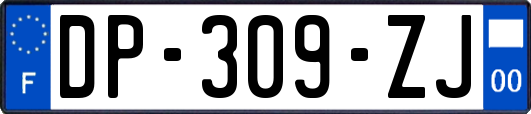 F
DP-309-ZJ
00